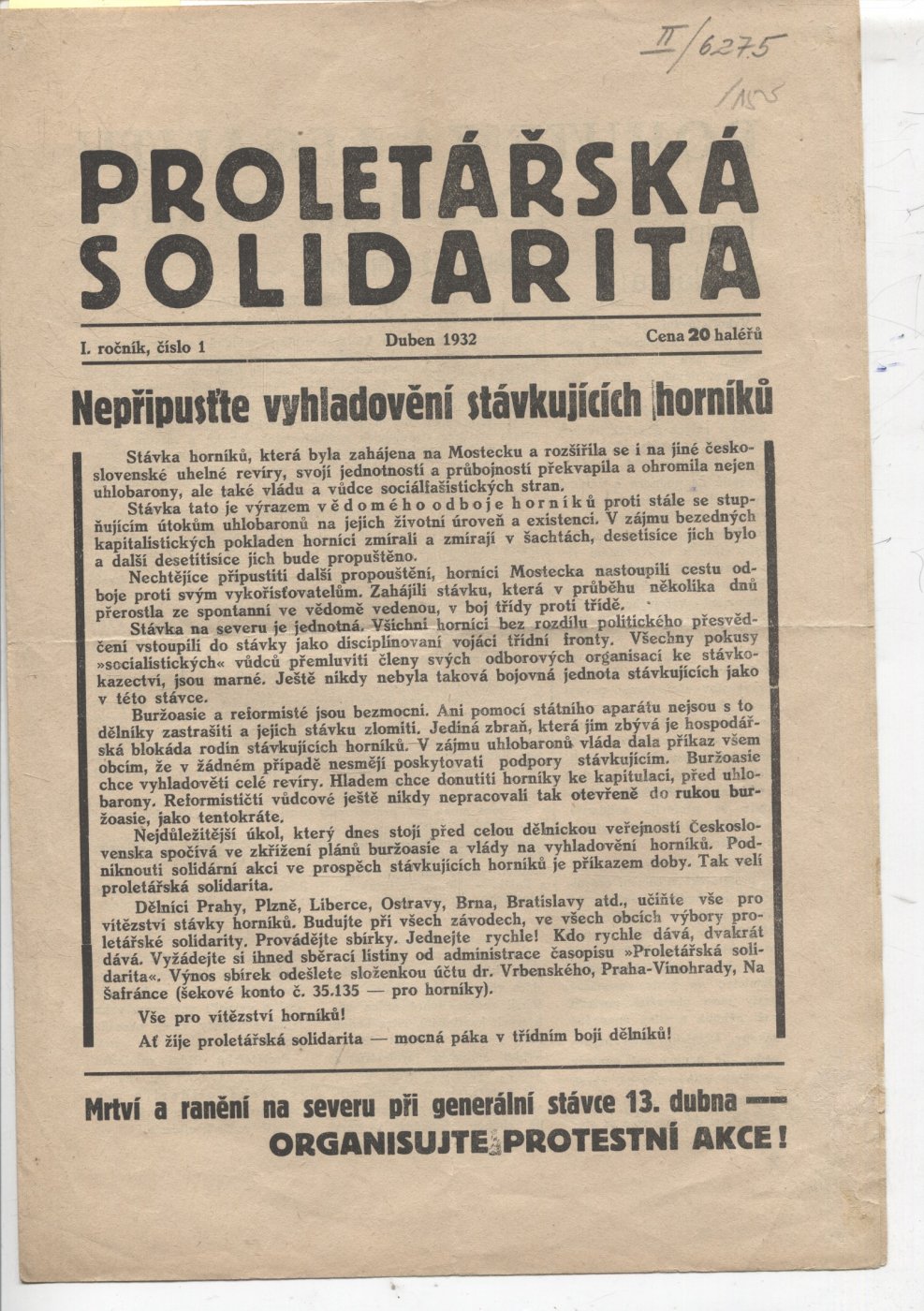 II/6275

/155

PROLETÁŘSKÁ SOLIDARITA

I. ročník, číslo 1

Duben 1932

Cena 20 haléřů

Nepřipusťte vyhladovění stávkujících horníků

Stávka horníků, která byla zahájena na Mostecku a rozšířila se i na jiné československé uhelné revíry, svojí jednotností a průbojností překvapila a ohromila nejen uhlobarony, ale také vládu a vůdce sociálfašistických stran.

Stávka tato je výrazem vědomého odboje horníků proti stále se stupňujícím útokům uhlobaronů na jejich životní úroveň a existenci. V zájmu bezedných kapitalistických pokladen horníci zmírali a zmírají v šachtách, desetisíce jich bylo a další desetitisíce jich bude propuštěno.

Nechtějíce připustiti další propouštění, horníci Mostecka nastoupili cestu odboje proti svým vykořisťovatelům. Zahájili stávku, která v průběhu několika dnů přerostla ze spontanní ve vědomě vedenou, v boj třídy proti třídě.

Stávka na severu je jednotná. Všichni horníci bez rozdílu politického přesvědčení vstoupili do stávky jako disciplinovaní vojáci třídní fronty. Všechny pokusy »socialistických« vůdců přemluviti členy svých odborových organisací ke stávkokazectví, jsou marné. Ještě nikdy nebyla taková bojovná jednota stávkujících jako v této stávce.

Buržoasie a reformisté jsou bezmocni. Ani pomocí státního aparátu nejsou s to dělníky zastrašiti a jejich stávku zlomiti. Jediná zbraň, která jim zbývá je hospodářská blokáda rodin stávkujících horníků. V zájmu uhlobaronů vláda dala příkaz všem obcím, že v žádném případě nesmějí poskytovati podpory stávkujícím. Buržoasie chce vyhladověti celé revíry. Hladem chce donutiti horníky ke kapitulaci, před uhlobarony. Reformističtí vůdcové ještě nikdy nepracovali tak otevřeně do rukou buržoasie, jako tentokráte.

Nejdůležitější úkol, který dnes stojí před celou dělnickou veřejností Československa spočívá ve zkřížení plánů buržoasie a vlády na vyhladovění horníků. Podniknouti solidární akci ve prospěch stávkujících horníků je příkazem doby. Tak velí proletářská solidarita.

Dělníci Prahy, Plzně, Liberce, Ostravy, Brna, Bratislavy atd., učiňte vše pro vítězství stávky horníků. Budujte při všech závodech, ve všech obcích výbory proletářské solidarity. Provádějte sbírky. Jednejte rychle! Kdo rychle dává, dvakrát dává. Vyžádejte si ihned sběrací listiny od administrace časopisu »Proletářská solidarita«. Výnos sbírek odešlete složenkou účtu dr. Vrbenského, Praha-Vinohrady, Na Šafránce (šekové konto č. 35.135 — pro horníky).

Vše pro vítězství horníků!

Ať žije proletářská solidarita — mocná páka v třídním boji dělníků!

Mrtví a ranění na severu při generální stávce 13. dubna —
ORGANISUJTE PROTESTNÍ AKCE!